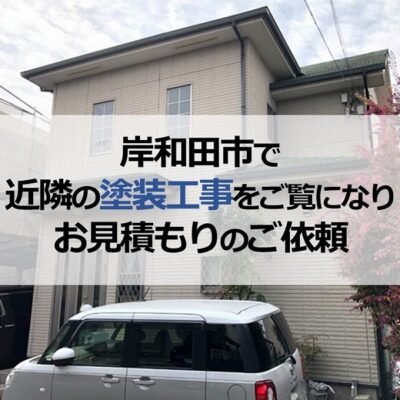 岸和田市で
近隣の塗装工事をご覧になり
お見積もりのご依頼